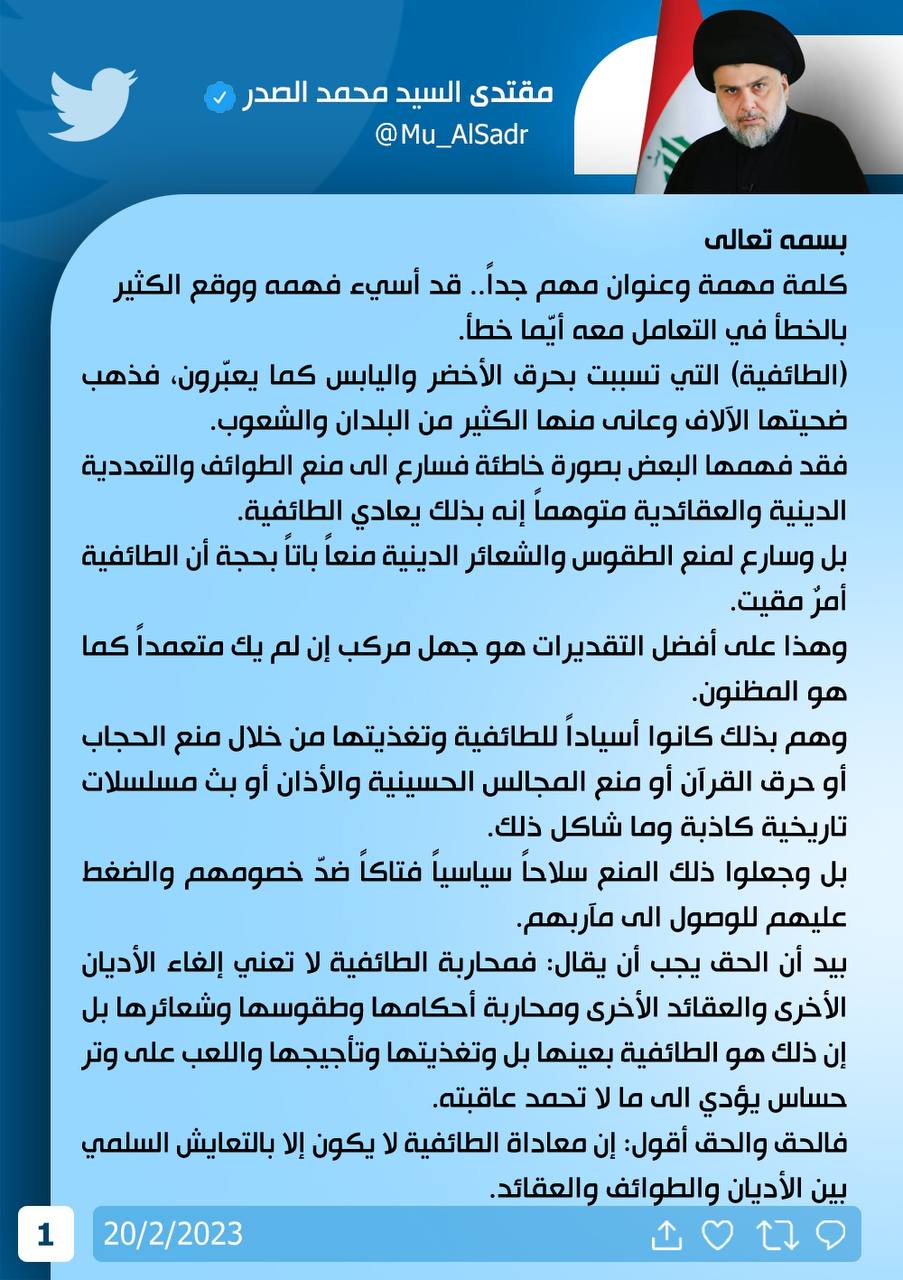 مقتدى السيد محمد الصدر
@Mu_AlSadr

بسمه تعالى
كلمة مهمة وعنوان مهم جداً.. قد أسيء فهمه ووقع الكثير بالخطأ في التعامل معه أيّما خطأ.
(الطائفية) التي تسببت بحرق الأخضر واليابس كما يعبّرون، فذهب ضحيتها الآلاف وعانى منها الكثير من البلدان والشعوب.
فقد فهمها البعض بصورة خاطئة فسارع الى منع الطوائف والتعددية الدينية والعقائدية متوهماً إنه بذلك يعادي الطائفية.
بل وسارع لمنع الطقوس والشعائر الدينية منعاً باتاً بحجة أن الطائفية أمرٌ مقيت.
وهذا على أفضل التقديرات هو جهل مركب إن لم يك متعمداً كما هو المظنون.
وهم بذلك كانوا أسياداً للطائفية وتغذيتها من خلال منع الحجاب أو حرق القرآن أو منع المجالس الحسينية والأذان أو بث مسلسلات تاريخية كاذبة وما شاكل ذلك.
بل وجعلوا ذلك المنع سلاحاً سياسياً فتاكاً ضدّ خصومهم والضغط عليهم للوصول الى مآربهم.
بيد أن الحق يجب أن يقال: فمحاربة الطائفية لا تعني إلغاء الأديان الأخرى والعقائد الأخرى ومحاربة أحكامها وطقوسها وشعائرها بل إن ذلك هو الطائفية بعينها بل وتغذيتها وتأجيجها واللعب على وتر حساس يؤدي الى ما لا تحمد عاقبته.
فالحق والحق أقول: إن معاداة الطائفية لا يكون إلا بالتعايش السلمي بين الأديان والطوائف والعقائد.

1
20/2/2023